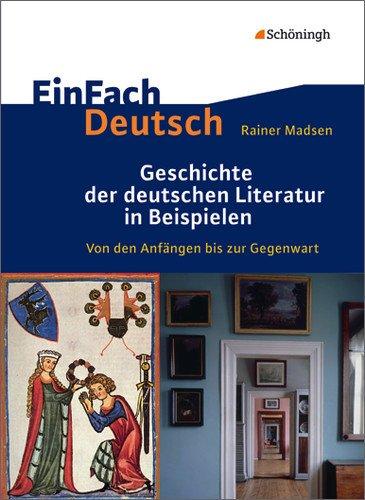 Schöningh

EinFach
Deutsch

Rainer Madsen

Geschichte der deutschen Literatur in Beispielen

Von den Anfängen bis zur Gegenwart